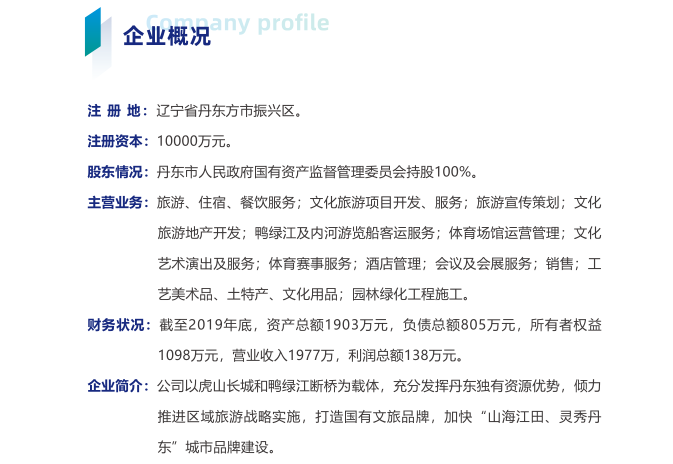 Company profile
企业概况

注 册 地：辽宁省丹东方市振兴区。

注册资本：10000万元。

股东情况：丹东市人民政府国有资产监督管理委员会持股100%。

主营业务：旅游、住宿、餐饮服务；文化旅游项目开发、服务；旅游宣传策划；文化旅游地产开发；鸭绿江及内河游览船客运服务；体育场馆运营管理；文化艺术演出及服务；体育赛事服务；酒店管理；会议及会展服务；销售；工艺美术品、土特产、文化用品；园林绿化工程施工。

财务状况：截至2019年底，资产总额1903万元，负债总额805万元，所有者权益1098万元，营业收入1977万，利润总额138万元。

企业简介：公司以虎山长城和鸭绿江断桥为载体，充分发挥丹东独有资源优势，倾力推进区域旅游战略实施，打造国有文旅品牌，加快“山海江田、灵秀丹东”城市品牌建设。